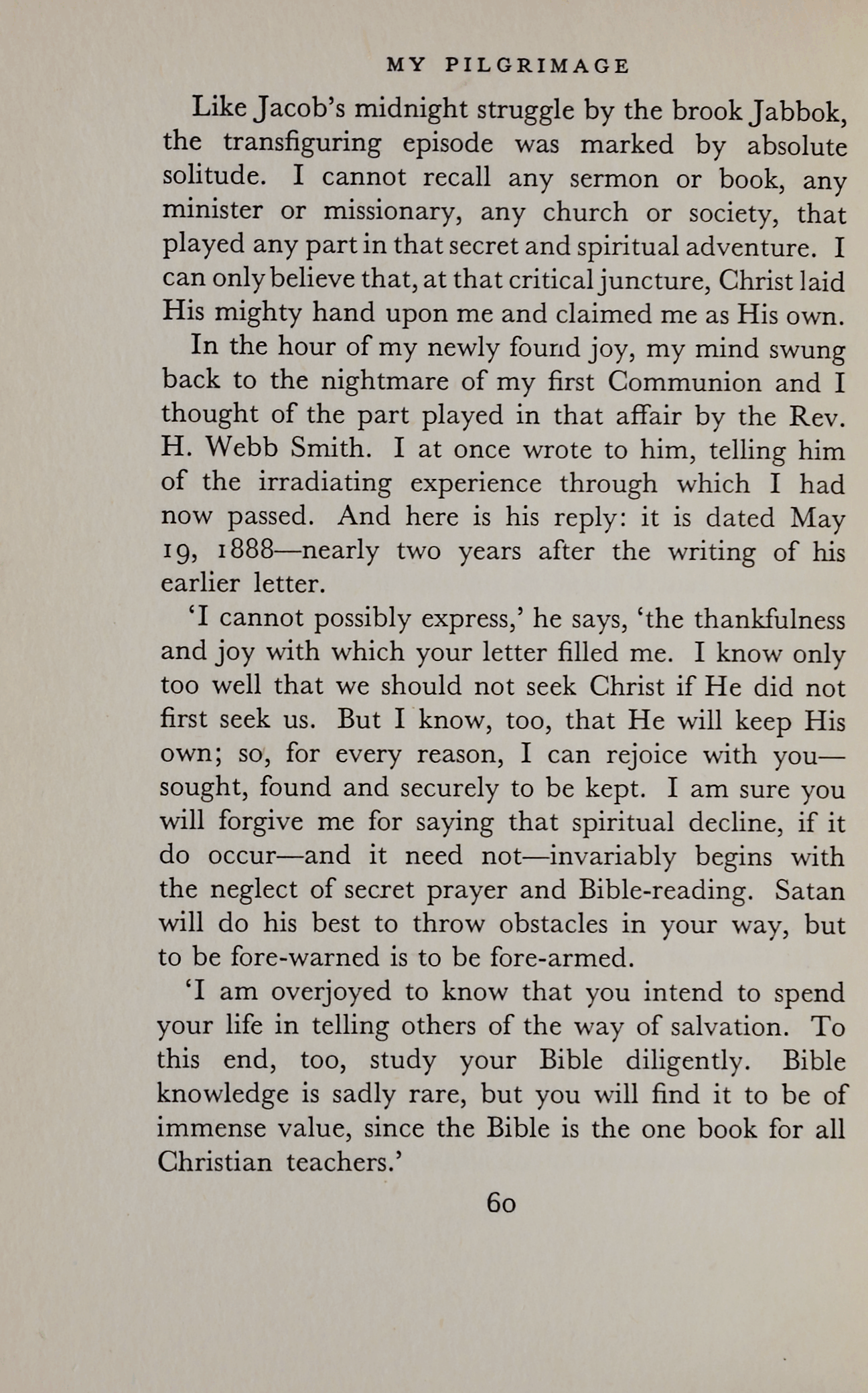 MY PILGRIMAGE

Like Jacob's midnight struggle by the brook Jabbok, the transfiguring episode was marked by absolute solitude. I cannot recall any sermon or book, any minister or missionary, any church or society, that played any part in that secret and spiritual adventure. I can only believe that, at that critical juncture, Christ laid His mighty hand upon me and claimed me as His own.

In the hour of my newly found joy, my mind swung back to the nightmare of my first Communion and I thought of the part played in that affair by the Rev. H. Webb Smith. I at once wrote to him, telling him of the irradiating experience through which I had now passed. And here is his reply: it is dated May 19, 1888—nearly two years after the writing of his earlier letter.

'I cannot possibly express,' he says, 'the thankfulness and joy with which your letter filled me. I know only too well that we should not seek Christ if He did not first seek us. But I know, too, that He will keep His own; so, for every reason, I can rejoice with you—sought, found and securely to be kept. I am sure you will forgive me for saying that spiritual decline, if it do occur—and it need not—invariably begins with the neglect of secret prayer and Bible-reading. Satan will do his best to throw obstacles in your way, but to be fore-warned is to be fore-armed.

'I am overjoyed to know that you intend to spend your life in telling others of the way of salvation. To this end, too, study your Bible diligently. Bible knowledge is sadly rare, but you will find it to be of immense value, since the Bible is the one book for all Christian teachers.'

60